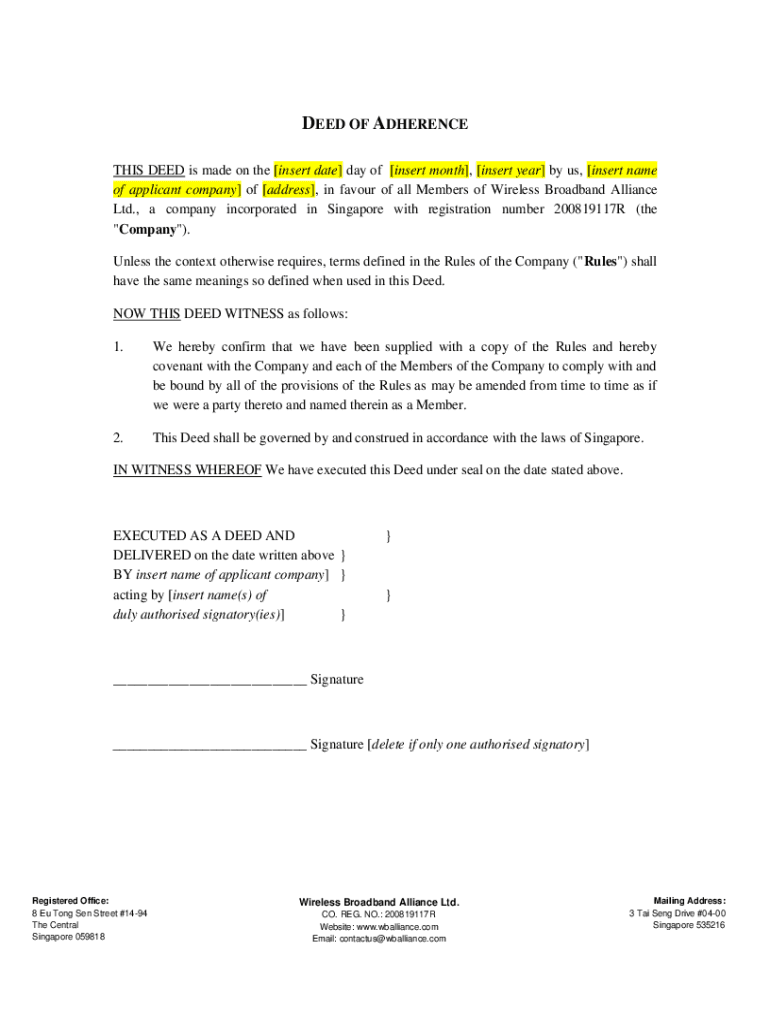 DEED OF ADHERENCE

THIS DEED is made on the [insert date] day of [insert month], [insert year] by us, [insert name of applicant company] of [address], in favour of all Members of Wireless Broadband Alliance Ltd., a company incorporated in Singapore with registration number 200819117R (the "Company").

Unless the context otherwise requires, terms defined in the Rules of the Company ("Rules") shall have the same meanings so defined when used in this Deed.

NOW THIS DEED WITNESS as follows:

1. We hereby confirm that we have been supplied with a copy of the Rules and hereby covenant with the Company and each of the Members of the Company to comply with and be bound by all of the provisions of the Rules as may be amended from time to time as if we were a party thereto and named therein as a Member.

2. This Deed shall be governed by and construed in accordance with the laws of Singapore.

IN WITNESS WHEREOF We have executed this Deed under seal on the date stated above.

EXECUTED AS A DEED AND }
DELIVERED on the date written above }
BY insert name of applicant company] }
acting by [insert name(s) of }
duly authorised signatory(ies)] }

___________________________ Signature

___________________________ Signature [delete if only one authorised signatory]

Registered Office:
8 Eu Tong Sen Street #14-94
The Central
Singapore 059818

Wireless Broadband Alliance Ltd.
CO. REG. NO.: 200819117R
Website: www.wballiance.com
Email: contactus@wballiance.com

Mailing Address:
3 Tai Seng Drive #04-00
Singapore 535216